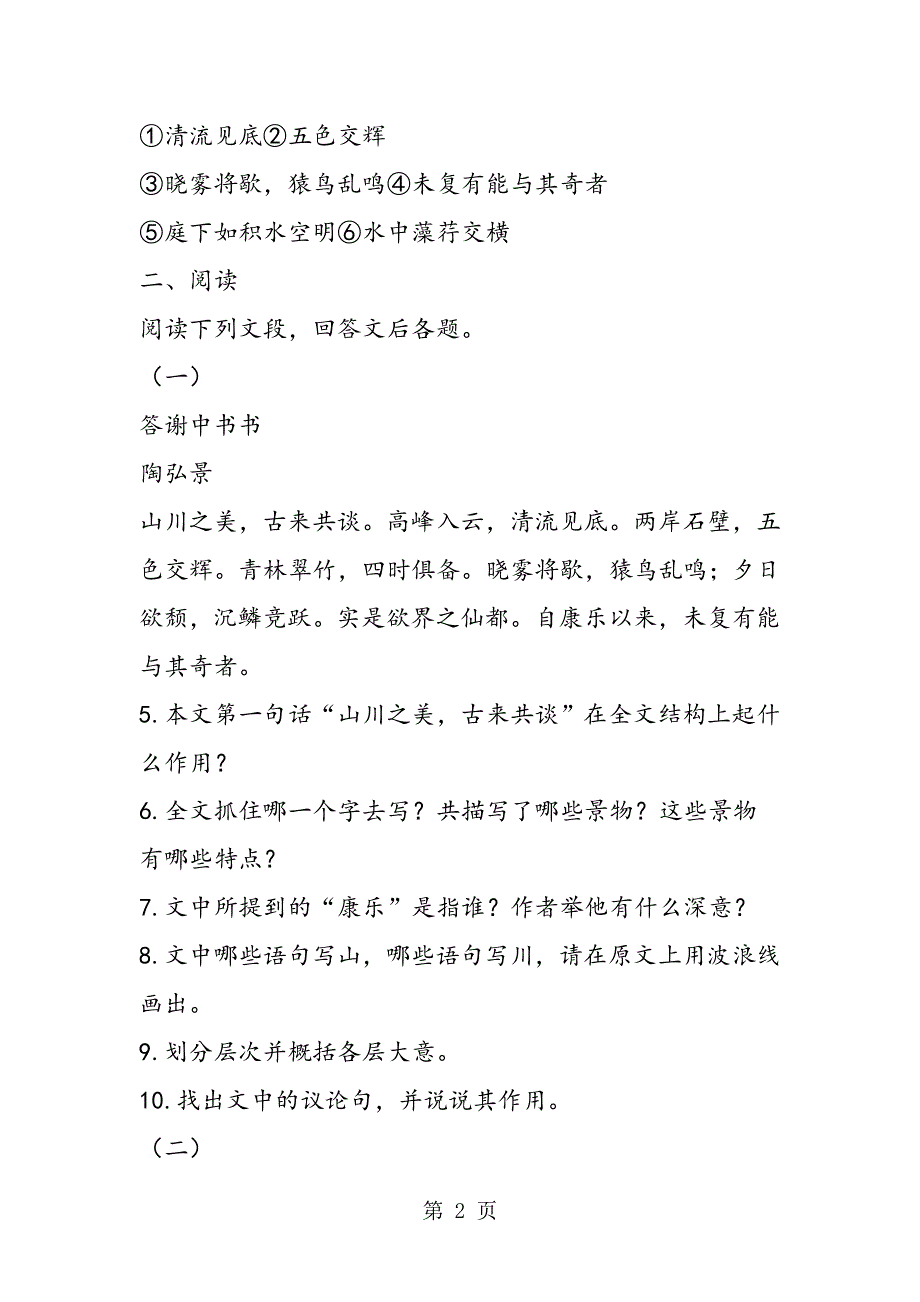 ①清流见底②五色交辉

③晓雾将歇，猿鸟乱鸣④未复有能与其奇者

⑤庭下如积水空明⑥水中藻荇交横

二、阅读

阅读下列文段，回答文后各题。

（一）

答谢中书书

陶弘景

山川之美，古来共谈。高峰入云，清流见底。两岸石壁，五色交辉。青林翠竹，四时俱备。晓雾将歇，猿鸟乱鸣；夕日欲颓，沉鳞竞跃。实是欲界之仙都。自康乐以来，未复有能与其奇者。

5. 本文第一句话“山川之美，古来共谈”在全文结构上起什么作用？

6. 全文抓住哪一个字去写？共描写了哪些景物？这些景物有哪些特点？

7. 文中所提到的“康乐”是指谁？作者举他有什么深意？

8. 文中哪些语句写山，哪些语句写川，请在原文上用波浪线画出。

9. 划分层次并概括各层大意。

10. 找出文中的议论句，并说说其作用。

（二）

第 2 页